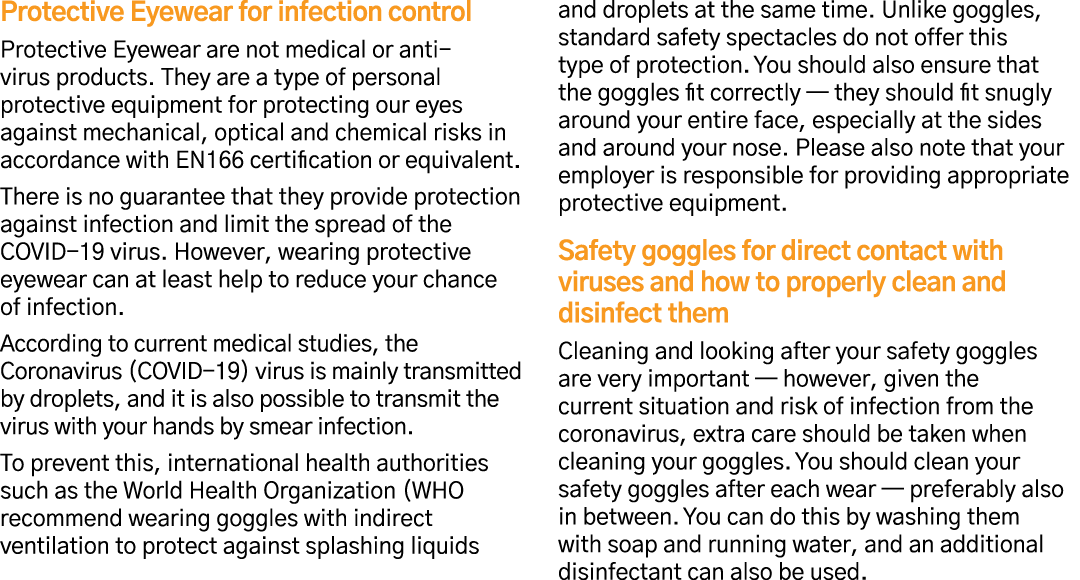 Protective Eyewear for infection control

Protective Eyewear are not medical or anti-virus products. They are a type of personal protective equipment for protecting our eyes against mechanical, optical and chemical risks in accordance with EN166 certification or equivalent.

There is no guarantee that they provide protection against infection and limit the spread of the COVID-19 virus. However, wearing protective eyewear can at least help to reduce your chance of infection.

According to current medical studies, the Coronavirus (COVID-19) virus is mainly transmitted by droplets, and it is also possible to transmit the virus with your hands by smear infection.

To prevent this, international health authorities such as the World Health Organization (WHO recommend wearing goggles with indirect ventilation to protect against splashing liquids and droplets at the same time. Unlike goggles, standard safety spectacles do not offer this type of protection. You should also ensure that the goggles fit correctly — they should fit snugly around your entire face, especially at the sides and around your nose. Please also note that your employer is responsible for providing appropriate protective equipment.

Safety goggles for direct contact with viruses and how to properly clean and disinfect them

Cleaning and looking after your safety goggles are very important — however, given the current situation and risk of infection from the coronavirus, extra care should be taken when cleaning your goggles. You should clean your safety goggles after each wear — preferably also in between. You can do this by washing them with soap and running water, and an additional disinfectant can also be used.